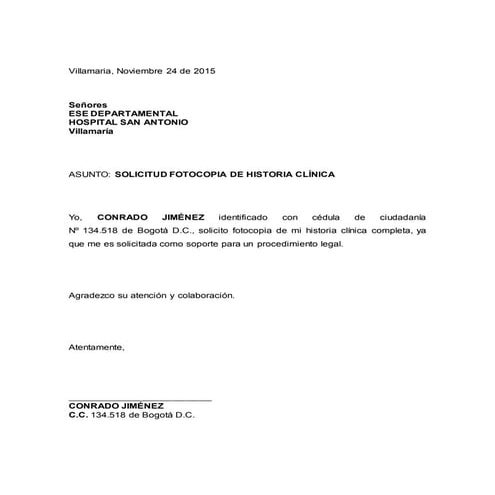 Villamaria, Noviembre 24 de 2015

Señores
ESE DEPARTAMENTAL
HOSPITAL SAN ANTONIO
Villamaría

ASUNTO: SOLICITUD FOTOCOPIA DE HISTORIA CLÍNICA

Yo, CONRADO JIMÉNEZ identificado con cédula de ciudadanía Nº 134.518 de Bogotá D.C., solicito fotocopia de mi historia clínica completa, ya que me es solicitada como soporte para un procedimiento legal.

Agradezco su atención y colaboración.

Atentamente,

CONRADO JIMÉNEZ
C.C. 134.518 de Bogotá D.C.